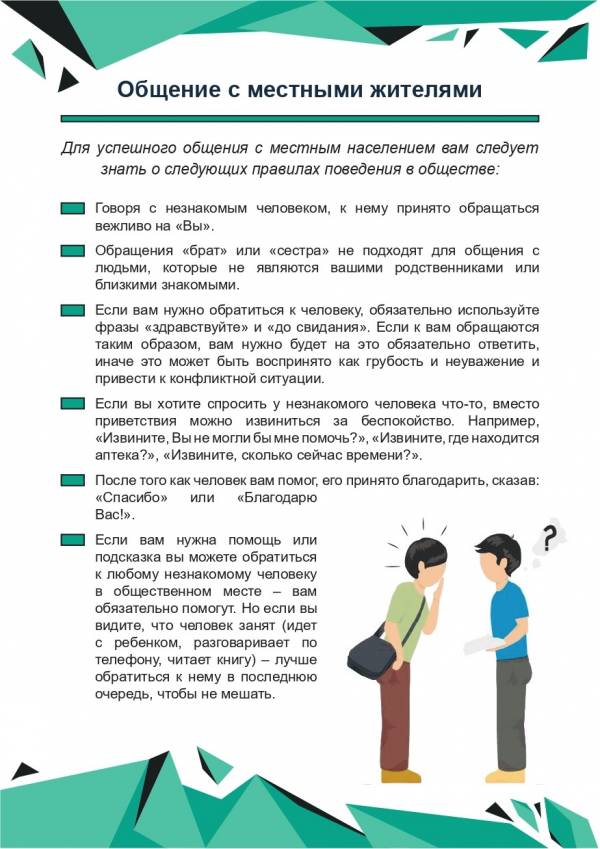 Общение с местными жителями

Для успешного общения с местным населением вам следует знать о следующих правилах поведения в обществе:

Говоря с незнакомым человеком, к нему принято обращаться вежливо на «Вы».

Обращения «брат» или «сестра» не подходят для общения с людьми, которые не являются вашими родственниками или близкими знакомыми.

Если вам нужно обратиться к человеку, обязательно используйте фразы «здравствуйте» и «до свидания». Если к вам обращаются таким образом, вам нужно будет на это обязательно ответить, иначе это может быть воспринято как грубость и неуважение и привести к конфликтной ситуации.

Если вы хотите спросить у незнакомого человека что-то, вместо приветствия можно извиниться за беспокойство. Например, «Извините, Вы не могли бы мне помочь?», «Извините, где находится аптека?», «Извините, сколько сейчас времени?».

После того как человек вам помог, его принято благодарить, сказав: «Спасибо» или «Благодарю Вас!».

Если вам нужна помощь или подсказка вы можете обратиться к любому незнакомому человеку в общественном месте – вам обязательно помогут. Но если вы видите, что человек занят (идет с ребенком, разговаривает по телефону, читает книгу) – лучше обратиться к нему в последнюю очередь, чтобы не мешать.

?